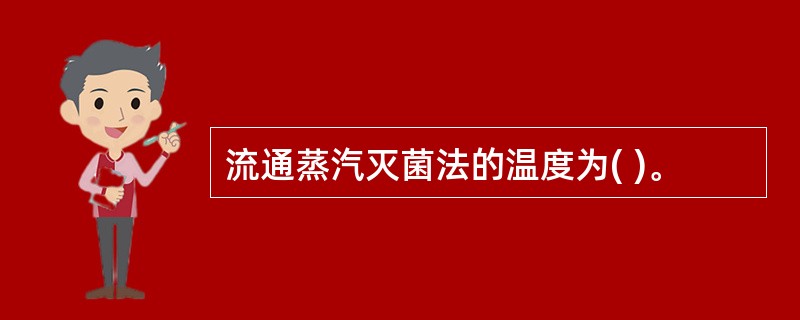 流通蒸汽灭菌法的温度为( )。